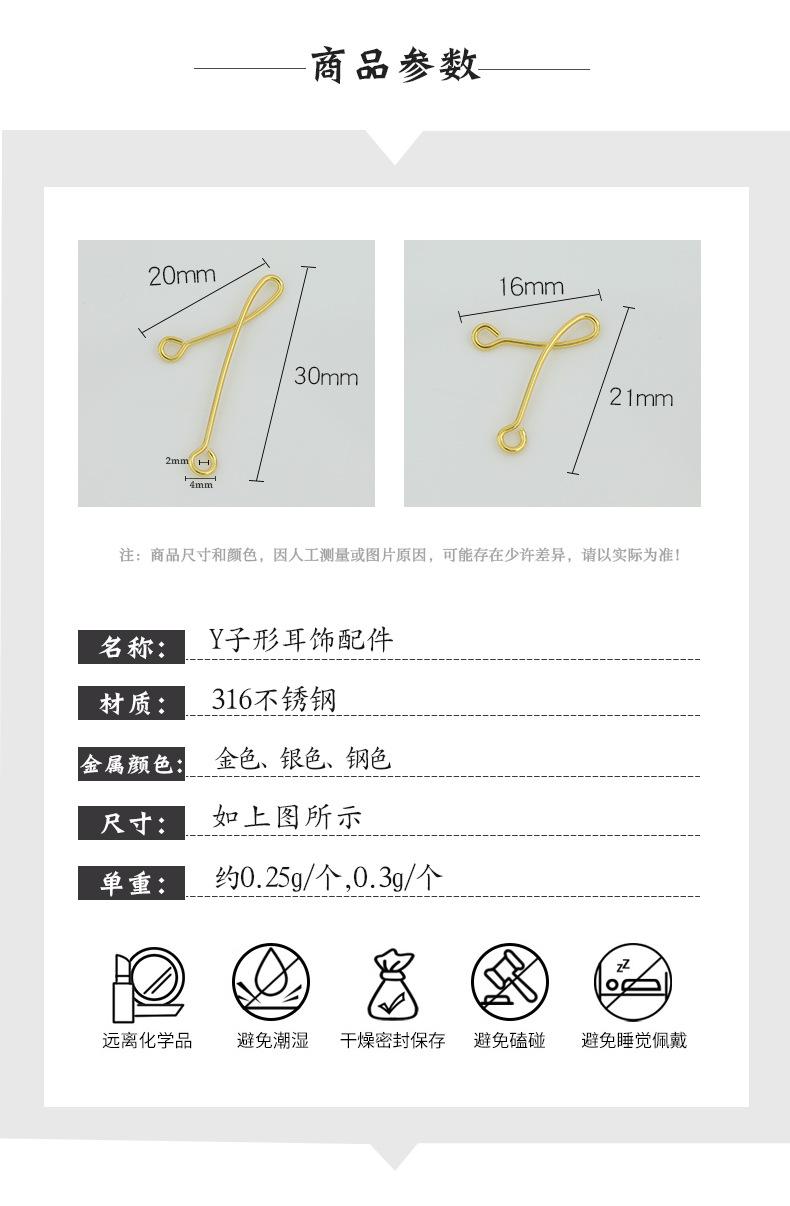 商品参数

20mm

30mm

2mm

4mm

16mm

21mm

注：商品尺寸和颜色，因人工测量或图片原因，可能存在少许差异，请以实际为准！

名称： Y子形耳饰配件

材质： 316不锈钢

金属颜色： 金色、银色、钢色

尺寸： 如上图所示

单重： 约0.25g/个,0.3g/个

远离化学品 避免潮湿 干燥密封保存 避免磕碰 避免睡觉佩戴